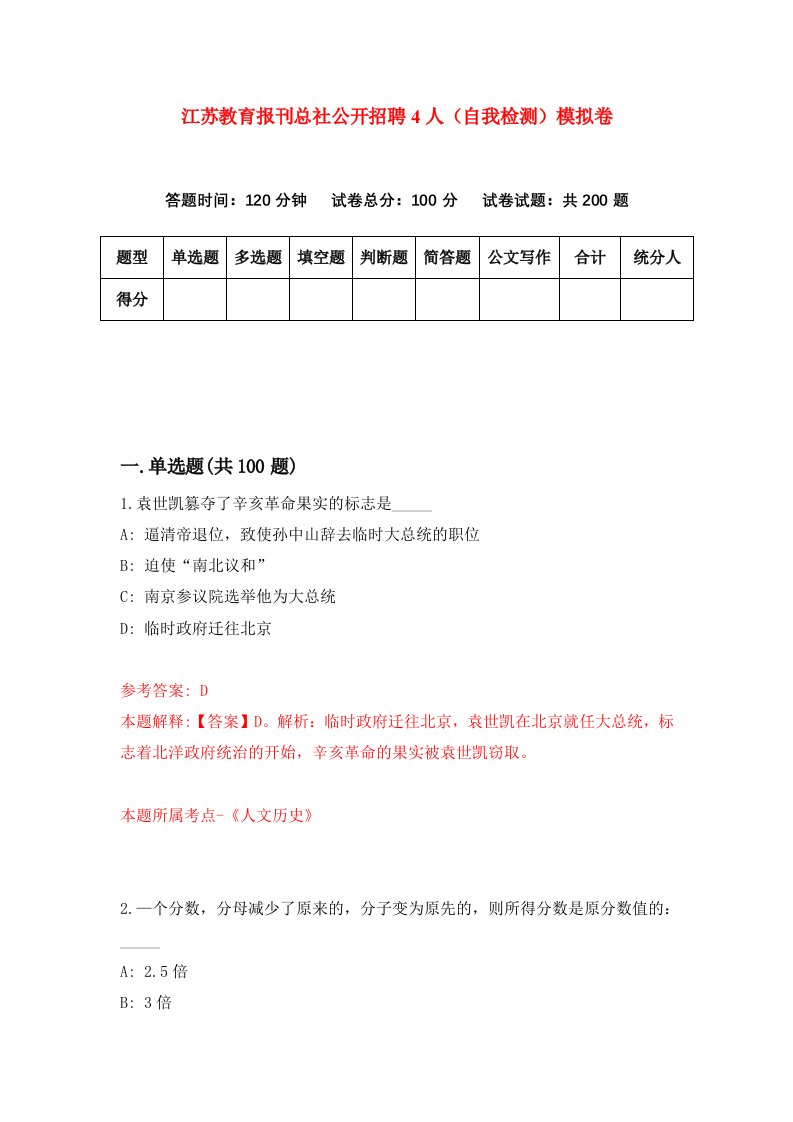 江苏教育报刊总社公开招聘4人（自我检测）模拟卷

答题时间：120分钟　试卷总分：100分　试卷试题：共200题

| 题型 | 单选题 | 多选题 | 填空题 | 判断题 | 简答题 | 公文写作 | 合计 | 统分人 |
|---|---|---|---|---|---|---|---|---|
| 得分 | | | | | | | | |

一.单选题(共100题)

1.袁世凯篡夺了辛亥革命果实的标志是_____

A: 逼清帝退位，致使孙中山辞去临时大总统的职位

B: 迫使“南北议和”

C: 南京参议院选举他为大总统

D: 临时政府迁往北京

参考答案: D

本题解释:【答案】D。解析：临时政府迁往北京，袁世凯在北京就任大总统，标志着北洋政府统治的开始，辛亥革命的果实被袁世凯窃取。

本题所属考点-《人文历史》

2.一个分数，分母减少了原来的，分子变为原先的，则所得分数是原分数值的：_____

A: 2.5倍

B: 3倍